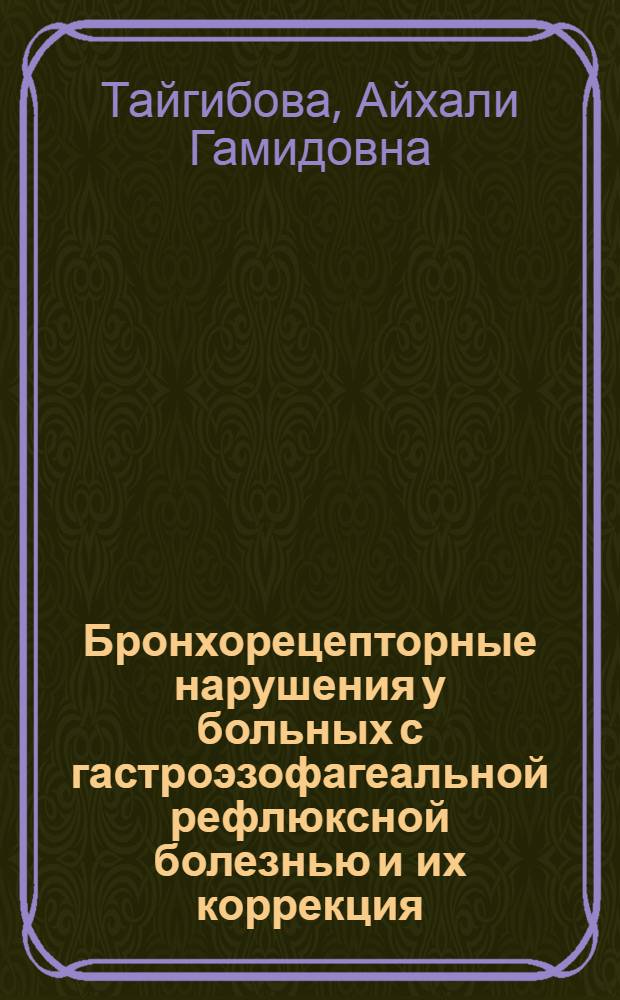 Тайгибова, Айхали Гамидовна

Бронхорецепторные нарушения у больных с гастроэзофагеальной рефлюксной болезнью и их коррекция